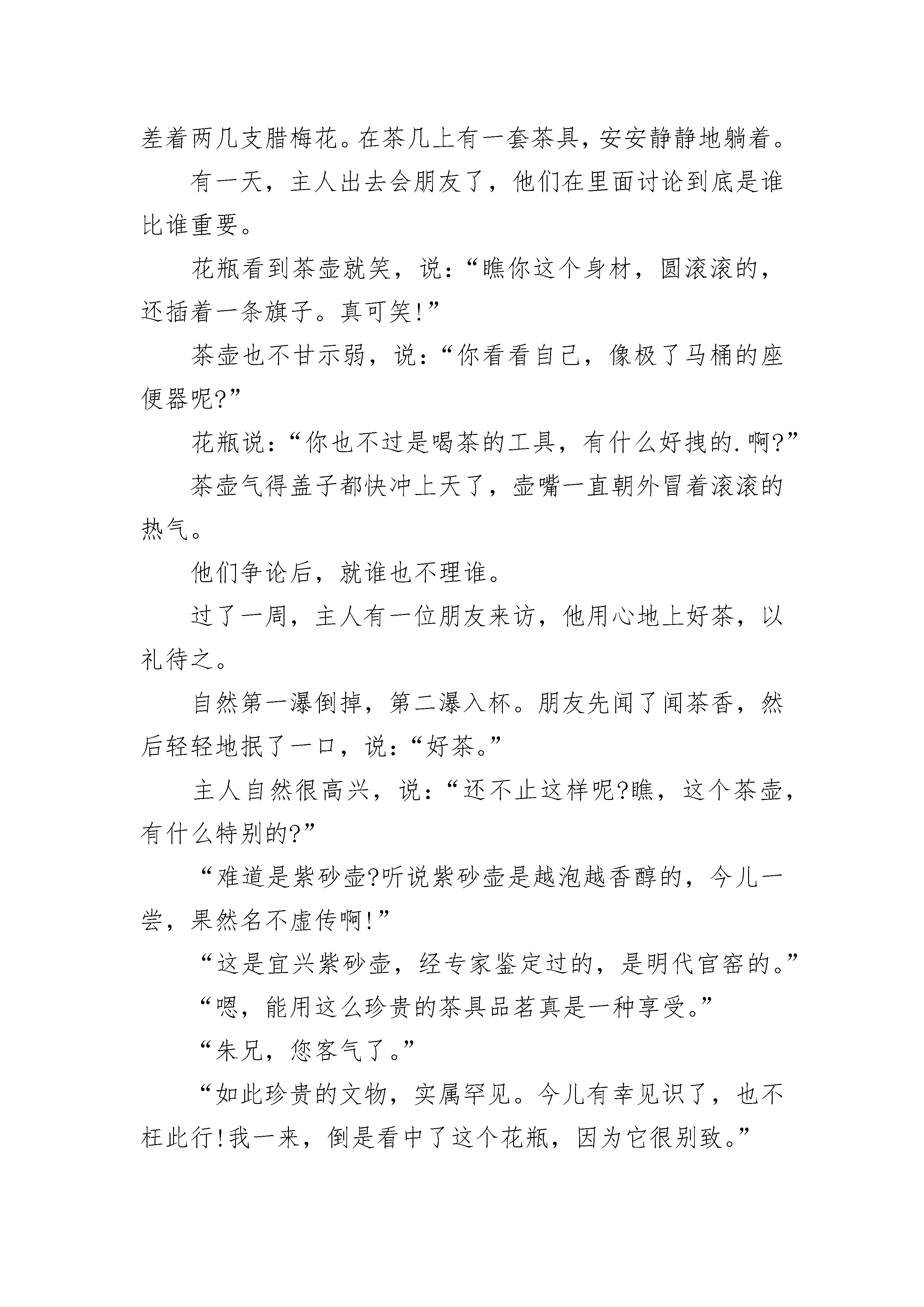 差着两几支腊梅花。在茶几上有一套茶具，安安静静地躺着。

有一天，主人出去会朋友了，他们在里面讨论到底是谁比谁重要。

花瓶看到茶壶就笑，说：“瞧你这个身材，圆滚滚的，还插着一条旗子。真可笑!”

茶壶也不甘示弱，说：“你看看自己，像极了马桶的座便器呢?”

花瓶说：“你也不过是喝茶的工具，有什么好拽的.啊?”

茶壶气得盖子都快冲上天了，壶嘴一直朝外冒着滚滚的热气。

他们争论后，就谁也不理谁。

过了一周，主人有一位朋友来访，他用心地上好茶，以礼待之。

自然第一瀑倒掉，第二瀑入杯。朋友先闻了闻茶香，然后轻轻地抿了一口，说：“好茶。”

主人自然很高兴，说：“还不止这样呢?瞧，这个茶壶，有什么特别的?”

“难道是紫砂壶?听说紫砂壶是越泡越香醇的，今儿一尝，果然名不虚传啊!”

“这是宜兴紫砂壶，经专家鉴定过的，是明代官窑的。”

“嗯，能用这么珍贵的茶具品茗真是一种享受。”

“朱兄，您客气了。”

“如此珍贵的文物，实属罕见。今儿有幸见识了，也不枉此行!我一来，倒是看中了这个花瓶，因为它很别致。”